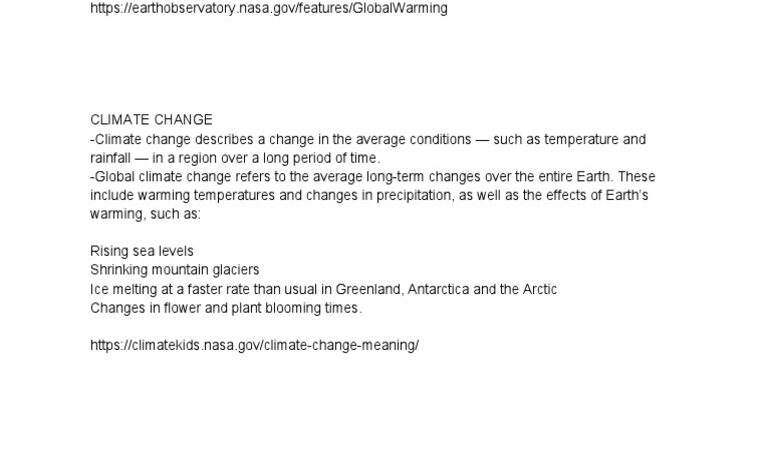 https://earthobservatory.nasa.gov/features/GlobalWarming

CLIMATE CHANGE
-Climate change describes a change in the average conditions — such as temperature and rainfall — in a region over a long period of time.
-Global climate change refers to the average long-term changes over the entire Earth. These include warming temperatures and changes in precipitation, as well as the effects of Earth's warming, such as:

Rising sea levels
Shrinking mountain glaciers
Ice melting at a faster rate than usual in Greenland, Antarctica and the Arctic
Changes in flower and plant blooming times.

https://climatekids.nasa.gov/climate-change-meaning/